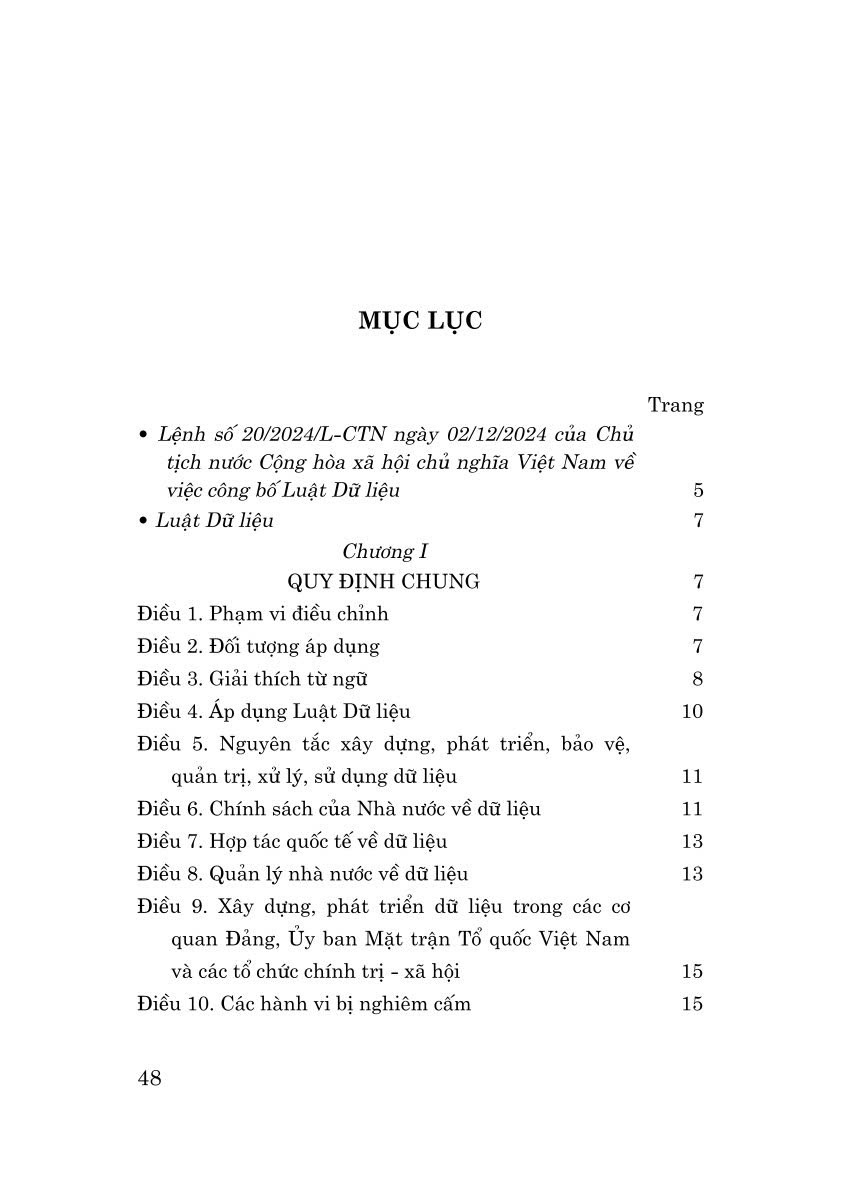 MỤC LỤC

Trang

• Lệnh số 20/2024/L-CTN ngày 02/12/2024 của Chủ tịch nước Cộng hòa xã hội chủ nghĩa Việt Nam về việc công bố Luật Dữ liệu 5

• Luật Dữ liệu 7

Chương I

QUY ĐỊNH CHUNG 7

Điều 1. Phạm vi điều chỉnh 7

Điều 2. Đối tượng áp dụng 7

Điều 3. Giải thích từ ngữ 8

Điều 4. Áp dụng Luật Dữ liệu 10

Điều 5. Nguyên tắc xây dựng, phát triển, bảo vệ, quản trị, xử lý, sử dụng dữ liệu 11

Điều 6. Chính sách của Nhà nước về dữ liệu 11

Điều 7. Hợp tác quốc tế về dữ liệu 13

Điều 8. Quản lý nhà nước về dữ liệu 13

Điều 9. Xây dựng, phát triển dữ liệu trong các cơ quan Đảng, Ủy ban Mặt trận Tổ quốc Việt Nam và các tổ chức chính trị - xã hội 15

Điều 10. Các hành vi bị nghiêm cấm 15

48